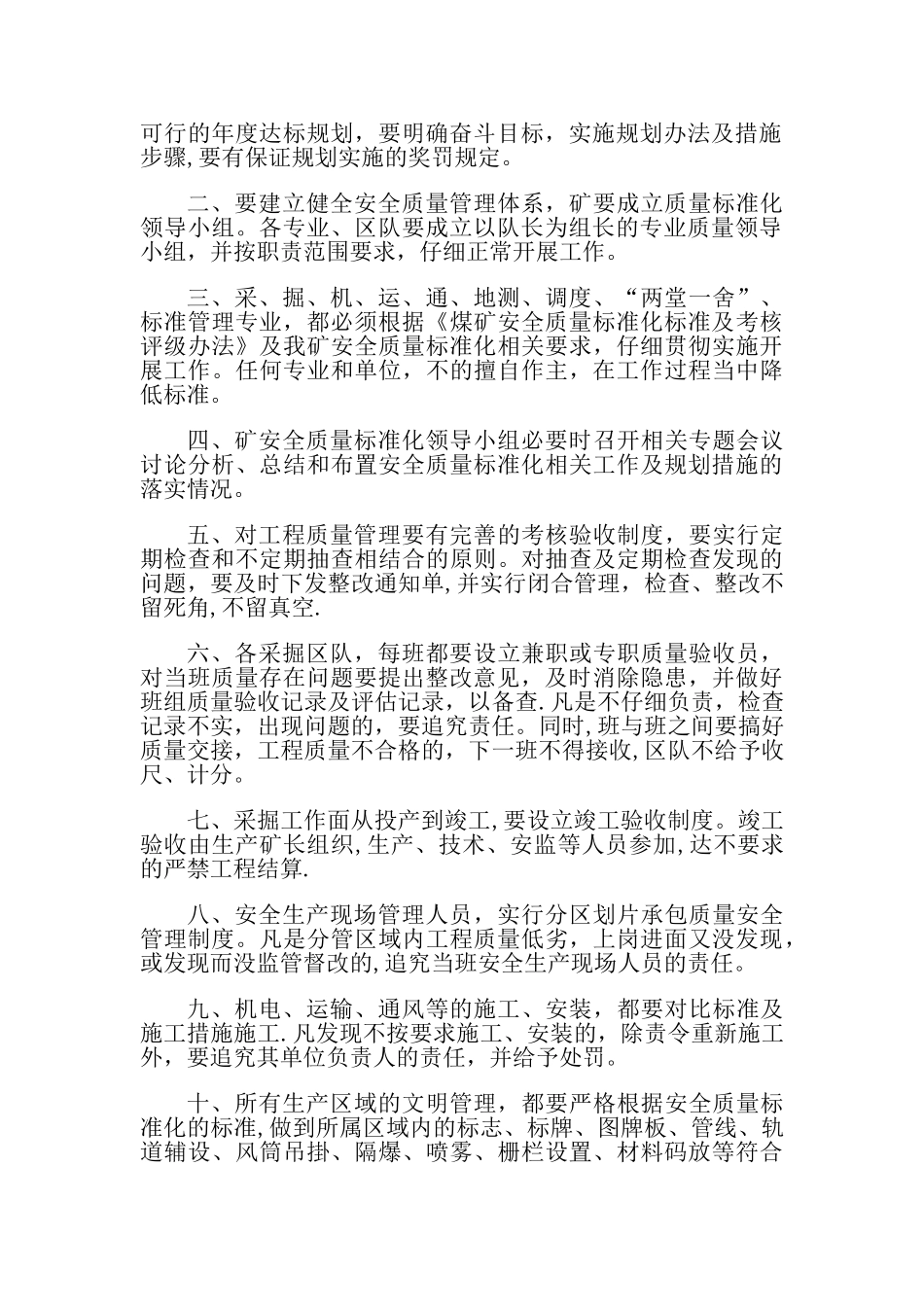 可行的年度达标规划，要明确奋斗目标，实施规划办法及措施步骤,要有保证规划实施的奖罚规定。

二、要建立健全安全质量管理体系，矿要成立质量标准化领导小组。各专业、区队要成立以队长为组长的专业质量领导小组，并按职责范围要求，仔细正常开展工作。

三、采、掘、机、运、通、地测、调度、“两堂一舍”、标准管理专业，都必须根据《煤矿安全质量标准化标准及考核评级办法》及我矿安全质量标准化相关要求，仔细贯彻实施开展工作。任何专业和单位，不的擅自作主，在工作过程当中降低标准。

四、矿安全质量标准化领导小组必要时召开相关专题会议讨论分析、总结和布置安全质量标准化相关工作及规划措施的落实情况。

五、对工程质量管理要有完善的考核验收制度，要实行定期检查和不定期抽查相结合的原则。对抽查及定期检查发现的问题，要及时下发整改通知单,并实行闭合管理，检查、整改不留死角,不留真空.

六、各采掘区队，每班都要设立兼职或专职质量验收员，对当班质量存在问题要提出整改意见，及时消除隐患，并做好班组质量验收记录及评估记录，以备查.凡是不仔细负责，检查记录不实，出现问题的，要追究责任.同时,班与班之间要搞好质量交接，工程质量不合格的，下一班不得接收,区队不给予收尺、计分。

七、采掘工作面从投产到竣工,要设立竣工验收制度。竣工验收由生产矿长组织,生产、技术、安监等人员参加,达不要求的严禁工程结算.

八、安全生产现场管理人员，实行分区划片承包质量安全管理制度。凡是分管区域内工程质量低劣，上岗进面又没发现，或发现而没监管督改的,追究当班安全生产现场人员的责任。

九、机电、运输、通风等的施工、安装，都要对比标准及施工措施施工.凡发现不按要求施工、安装的，除责令重新施工外，要追究其单位负责人的责任，并给予处罚。

十、所有生产区域的文明管理，都要严格根据安全质量标准化的标准,做到所属区域内的标志、标牌、图牌板、管线、轨道辅设、风筒吊挂、隔爆、喷雾、栅栏设置、材料码放等符合